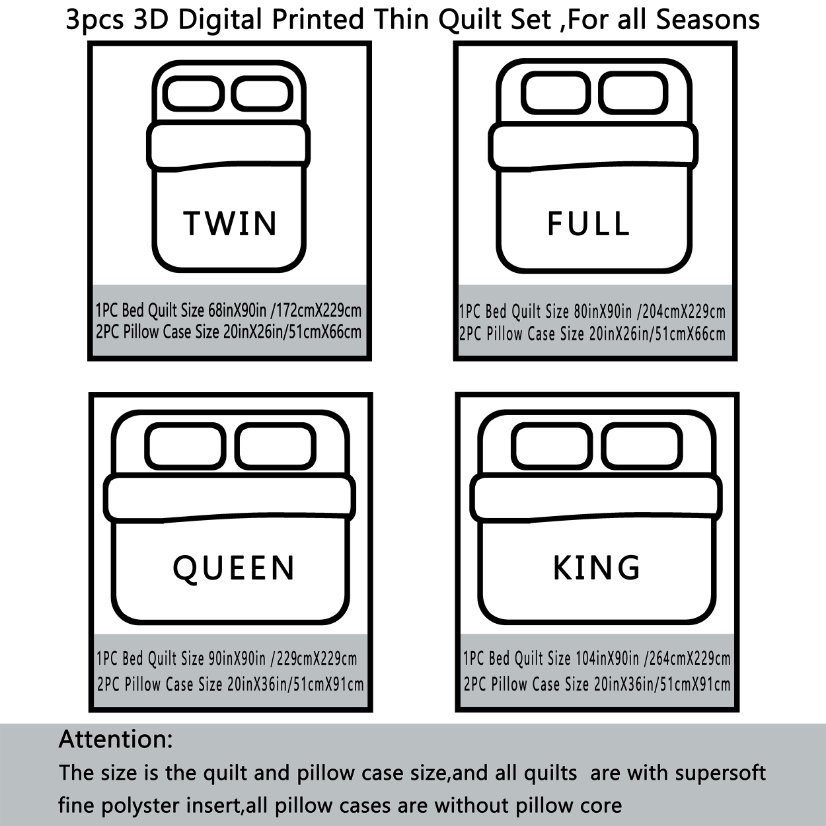 3pcs 3D Digital Printed Thin Quilt Set ,For all Seasons

TWIN

1PC Bed Quilt Size 68inX90in /172cmX229cm
2PC Pillow Case Size 20inX26in/51cmX66cm

FULL

1PC Bed Quilt Size 80inX90in /204cmX229cm
2PC Pillow Case Size 20inX26in/51cmX66cm

QUEEN

1PC Bed Quilt Size 90inX90in /229cmX229cm
2PC Pillow Case Size 20inX36in/51cmX91cm

KING

1PC Bed Quilt Size 104inX90in /264cmX229cm
2PC Pillow Case Size 20inX36in/51cmX91cm

Attention:
The size is the quilt and pillow case size,and all quilts are with supersoft fine polyster insert,all pillow cases are without pillow core